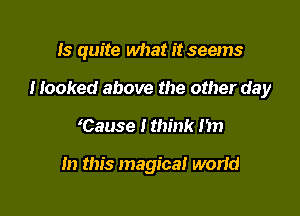 Is quite what it seems

I looked above the other day

‘Cause I think I'm

In this magical world